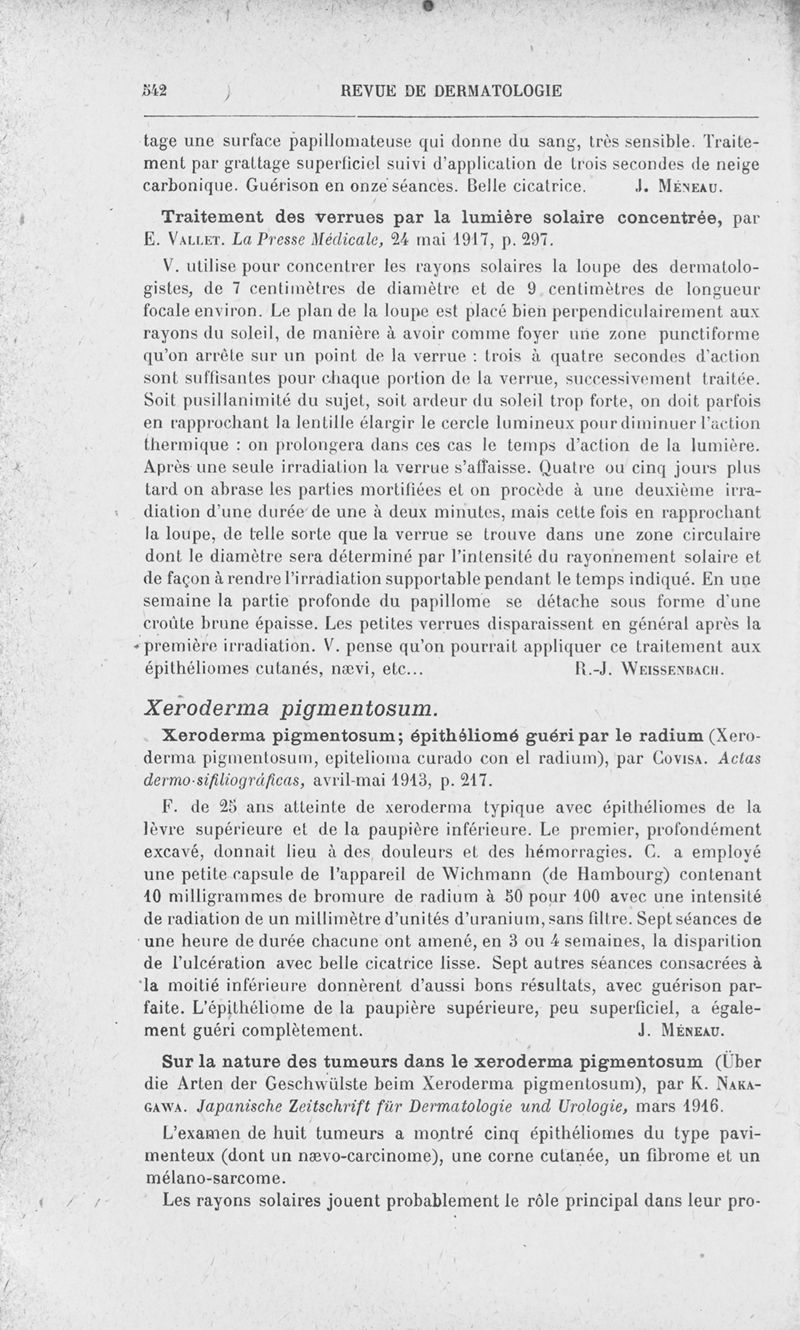 542 REVUE DE DERMATOLOGIE

tage une surface papillomateuse qui donne du sang, très sensible. Traitement par grattage superficiel suivi d'application de trois secondes de neige carbonique. Guérison en onze séances. Belle cicatrice. J. Méneau.

Traitement des verrues par la lumière solaire concentrée, par E. Vallet. La Presse Médicale, 24 mai 1917, p. 297.

V. utilise pour concentrer les rayons solaires la loupe des dermatologistes, de 7 centimètres de diamètre et de 9 centimètres de longueur focale environ. Le plan de la loupe est placé bien perpendiculairement aux rayons du soleil, de manière à avoir comme foyer une zone punctiforme qu'on arrête sur un point de la verrue : trois à quatre secondes d'action sont suffisantes pour chaque portion de la verrue, successivement traitée. Soit pusillanimité du sujet, soit ardeur du soleil trop forte, on doit parfois en rapprochant la lentille élargir le cercle lumineux pour diminuer l'action thermique : on prolongera dans ces cas le temps d'action de la lumière. Après une seule irradiation la verrue s'affaisse. Quatre ou cinq jours plus tard on abrase les parties mortifiées et on procède à une deuxième irradiation d'une durée de une à deux minutes, mais cette fois en rapprochant la loupe, de telle sorte que la verrue se trouve dans une zone circulaire dont le diamètre sera déterminé par l'intensité du rayonnement solaire et de façon à rendre l'irradiation supportable pendant le temps indiqué. En une semaine la partie profonde du papillome se détache sous forme d'une croûte brune épaisse. Les petites verrues disparaissent en général après la première irradiation. V. pense qu'on pourrait appliquer ce traitement aux épithéliomes cutanés, nævi, etc... R.-J. Weissenbach.

Xeroderma pigmentosum.

Xeroderma pigmentosum; épithéliomé guéri par le radium (Xeroderma pigmentosum, epitelioma curado con el radium), par Covisa. Actas dermo-sifiliográficas, avril-mai 1913, p. 217.

F. de 25 ans atteinte de xeroderma typique avec épithéliomes de la lèvre supérieure et de la paupière inférieure. Le premier, profondément excavé, donnait lieu à des douleurs et des hémorragies. C. a employé une petite capsule de l'appareil de Wichmann (de Hambourg) contenant 10 milligrammes de bromure de radium à 50 pour 100 avec une intensité de radiation de un millimètre d'unités d'uranium, sans filtre. Sept séances de une heure de durée chacune ont amené, en 3 ou 4 semaines, la disparition de l'ulcération avec belle cicatrice lisse. Sept autres séances consacrées à la moitié inférieure donnèrent d'aussi bons résultats, avec guérison parfaite. L'épithéliome de la paupière supérieure, peu superficiel, a également guéri complètement. J. Méneau.

Sur la nature des tumeurs dans le xeroderma pigmentosum (Über die Arten der Geschwülste beim Xeroderma pigmentosum), par K. Nakagawa. Japanische Zeitschrift für Dermatologie und Urologie, mars 1916.

L'examen de huit tumeurs a montré cinq épithéliomes du type pavimenteux (dont un nævo-carcinome), une corne cutanée, un fibrome et un mélano-sarcome.

Les rayons solaires jouent probablement le rôle principal dans leur pro-